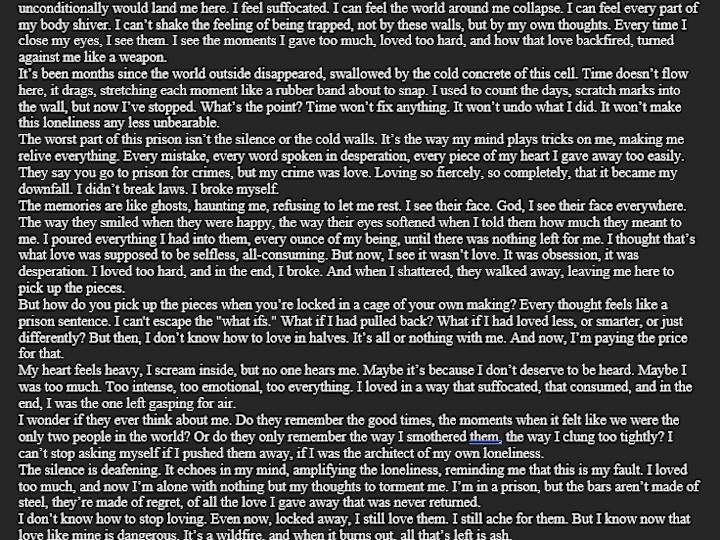 unconditionally would land me here. I feel suffocated. I can feel the world around me collapse. I can feel every part of my body shiver. I can't shake the feeling of being trapped, not by these walls, but by my own thoughts. Every time I close my eyes, I see them. I see the moments I gave too much, loved too hard, and how that love backfired, turned against me like a weapon.

It's been months since the world outside disappeared, swallowed by the cold concrete of this cell. Time doesn't flow here, it drags, stretching each moment like a rubber band about to snap. I used to count the days, scratch marks into the wall, but now I've stopped. What's the point? Time won't fix anything. It won't undo what I did. It won't make this loneliness any less unbearable.

The worst part of this prison isn't the silence or the cold walls. It's the way my mind plays tricks on me, making me relive everything. Every mistake, every word spoken in desperation, every piece of my heart I gave away too easily. They say you go to prison for crimes, but my crime was love. Loving so fiercely, so completely, that it became my downfall. I didn't break laws. I broke myself.

The memories are like ghosts, haunting me, refusing to let me rest. I see their face. God, I see their face everywhere. The way they smiled when they were happy, the way their eyes softened when I told them how much they meant to me. I poured everything I had into them, every ounce of my being, until there was nothing left for me. I thought that's what love was supposed to be selfless, all-consuming. But now, I see it wasn't love. It was obsession, it was desperation. I loved too hard, and in the end, I broke. And when I shattered, they walked away, leaving me here to pick up the pieces.

But how do you pick up the pieces when you're locked in a cage of your own making? Every thought feels like a prison sentence. I can't escape the "what ifs." What if I had pulled back? What if I had loved less, or smarter, or just differently? But then, I don't know how to love in halves. It's all or nothing with me. And now, I'm paying the price for that.

My heart feels heavy, I scream inside, but no one hears me. Maybe it's because I don't deserve to be heard. Maybe I was too much. Too intense, too emotional, too everything. I loved in a way that suffocated, that consumed, and in the end, I was the one left gasping for air.

I wonder if they ever think about me. Do they remember the good times, the moments when it felt like we were the only two people in the world? Or do they only remember the way I smothered them, the way I clung too tightly? I can't stop asking myself if I pushed them away, if I was the architect of my own loneliness.

The silence is deafening. It echoes in my mind, amplifying the loneliness, reminding me that this is my fault. I loved too much, and now I'm alone with nothing but my thoughts to torment me. I'm in a prison, but the bars aren't made of steel, they're made of regret, of all the love I gave away that was never returned.

I don't know how to stop loving. Even now, locked away, I still love them. I still ache for them. But I know now that love like mine is dangerous. It's a wildfire, and when it burns out, all that's left is ash.